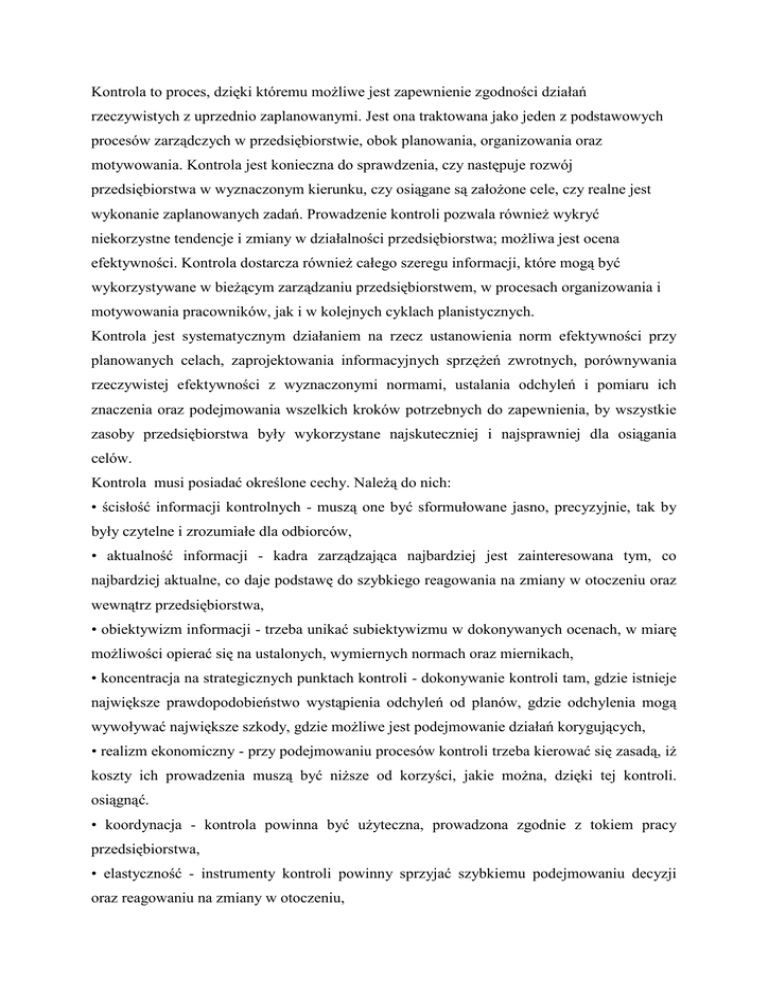 Kontrola to proces, dzięki któremu możliwe jest zapewnienie zgodności działań rzeczywistych z uprzednio zaplanowanymi. Jest ona traktowana jako jeden z podstawowych procesów zarządczych w przedsiębiorstwie, obok planowania, organizowania oraz motywowania. Kontrola jest konieczna do sprawdzenia, czy następuje rozwój przedsiębiorstwa w wyznaczonym kierunku, czy osiągane są założone cele, czy realne jest wykonanie zaplanowanych zadań. Prowadzenie kontroli pozwala również wykryć niekorzystne tendencje i zmiany w działalności przedsiębiorstwa; możliwa jest ocena efektywności. Kontrola dostarcza również całego szeregu informacji, które mogą być wykorzystywane w bieżącym zarządzaniu przedsiębiorstwem, w procesach organizowania i motywowania pracowników, jak i w kolejnych cyklach planistycznych.
Kontrola jest systematycznym działaniem na rzecz ustanowienia norm efektywności przy planowanych celach, zaprojektowania informacyjnych sprzężeń zwrotnych, porównywania rzeczywistej efektywności z wyznaczonymi normami, ustalania odchyleń i pomiaru ich znaczenia oraz podejmowania wszelkich kroków potrzebnych do zapewnienia, by wszystkie zasoby przedsiębiorstwa były wykorzystane najskuteczniej i najsprawniej dla osiągania celów.
Kontrola musi posiadać określone cechy. Należą do nich:
• ścisłość informacji kontrolnych - muszą one być sformułowane jasno, precyzyjnie, tak by były czytelne i zrozumiałe dla odbiorców,
• aktualność informacji - kadra zarządzająca najbardziej jest zainteresowana tym, co najbardziej aktualne, co daje podstawę do szybkiego reagowania na zmiany w otoczeniu oraz wewnątrz przedsiębiorstwa,
• obiektywizm informacji - trzeba unikać subiektywizmu w dokonywanych ocenach, w miarę możliwości opierać się na ustalonych, wymiernych normach oraz miernikach,
• koncentracja na strategicznych punktach kontroli - dokonywanie kontroli tam, gdzie istnieje największe prawdopodobieństwo wystąpienia odchyleń od planów, gdzie odchylenia mogą wywoływać największe szkody, gdzie możliwe jest podejmowanie działań korygujących,
• realizm ekonomiczny - przy podejmowaniu procesów kontroli trzeba kierować się zasadą, iż koszty ich prowadzenia muszą być niższe od korzyści, jakie można, dzięki tej kontroli. osiągnąć.
• koordynacja - kontrola powinna być użyteczna, prowadzona zgodnie z tokiem pracy przedsiębiorstwa,
• elastyczność - instrumenty kontroli powinny sprzyjać szybkiemu podejmowaniu decyzji oraz reagowaniu na zmiany w otoczeniu,